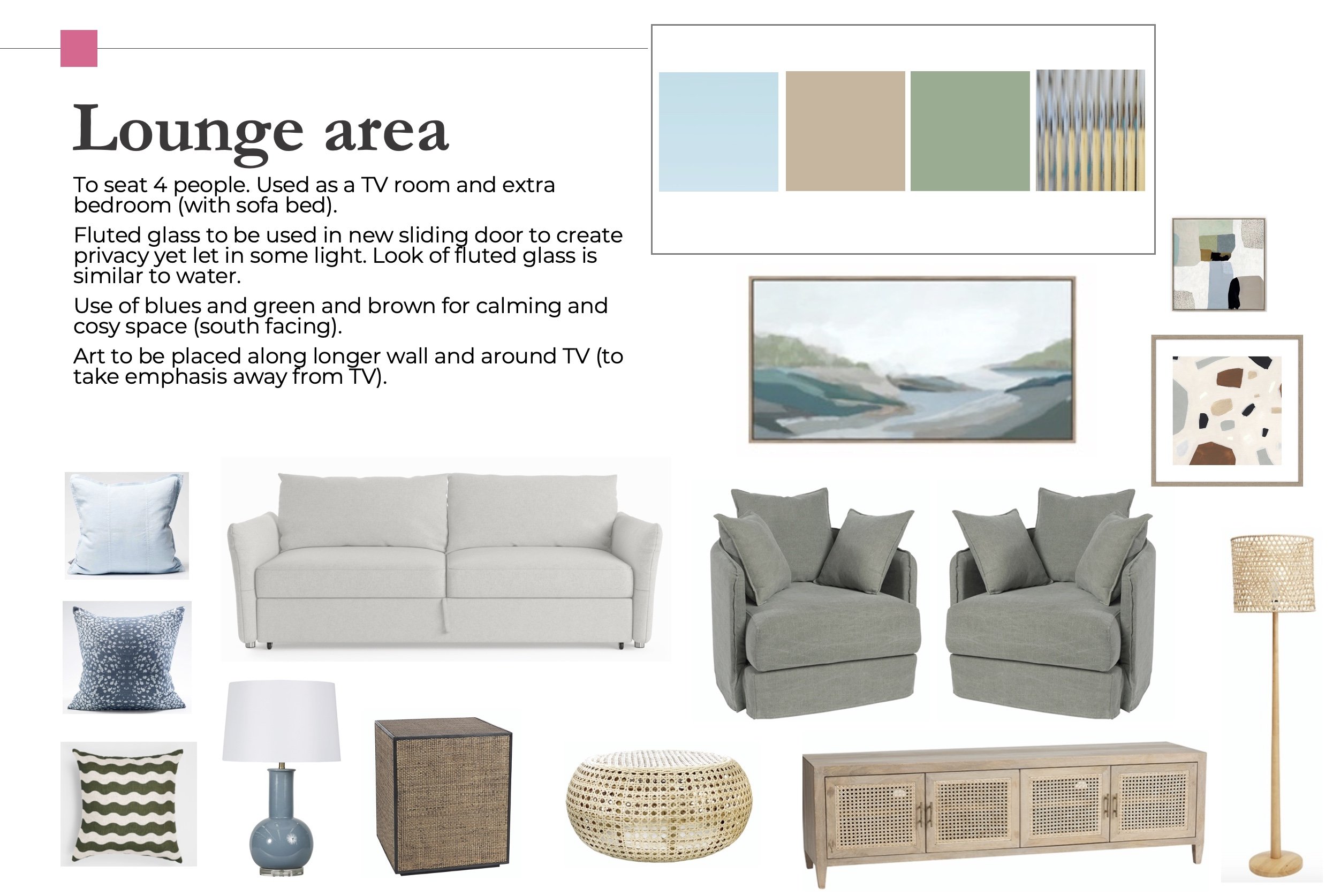 Lounge area

To seat 4 people. Used as a TV room and extra bedroom (with sofa bed).

Fluted glass to be used in new sliding door to create privacy yet let in some light. Look of fluted glass is similar to water.

Use of blues and green and brown for calming and cosy space (south facing).

Art to be placed along longer wall and around TV (to take emphasis away from TV).